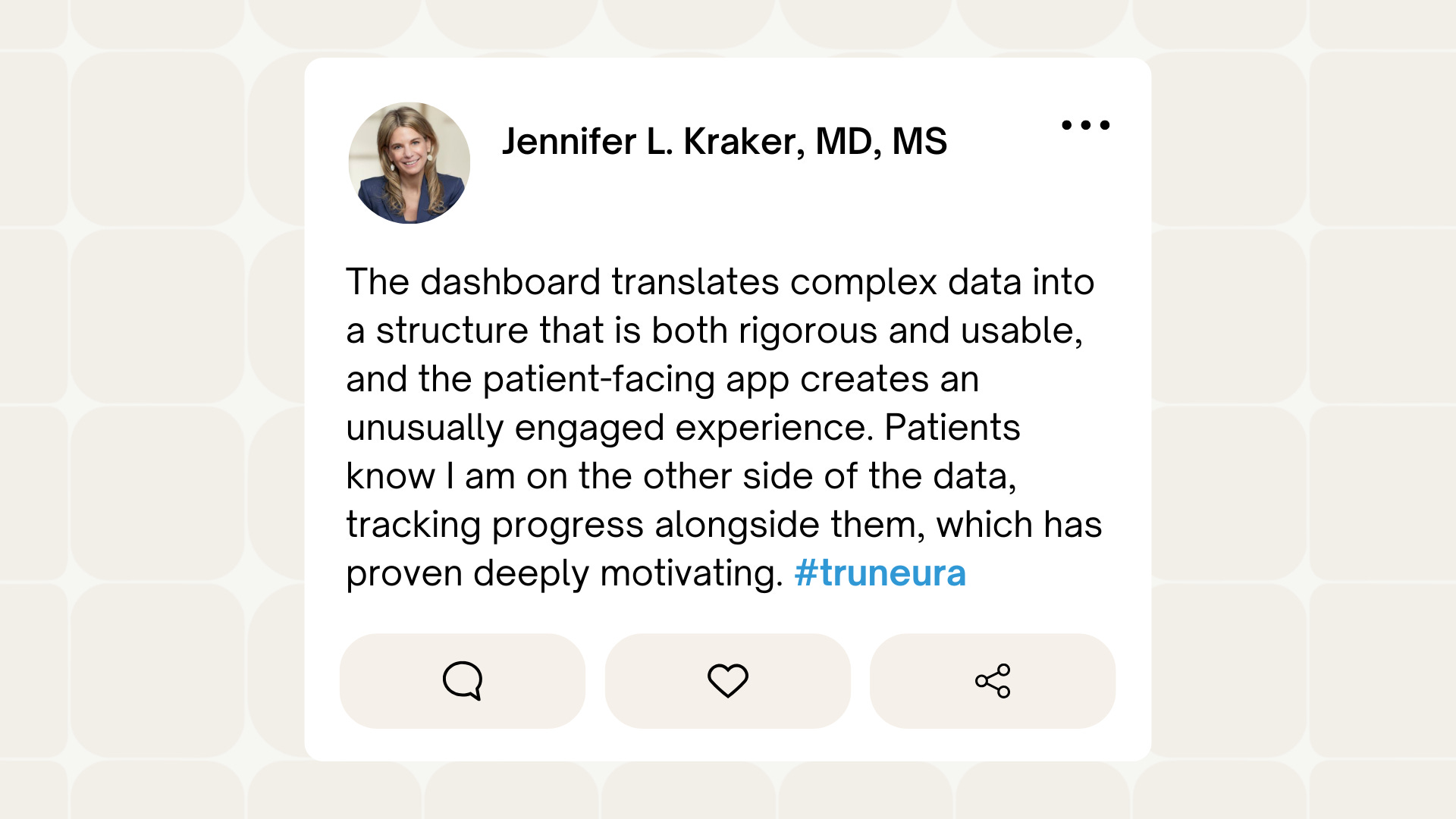 Jennifer L. Kraker, MD, MS

The dashboard translates complex data into a structure that is both rigorous and usable, and the patient-facing app creates an unusually engaged experience. Patients know I am on the other side of the data, tracking progress alongside them, which has proven deeply motivating. #truneura